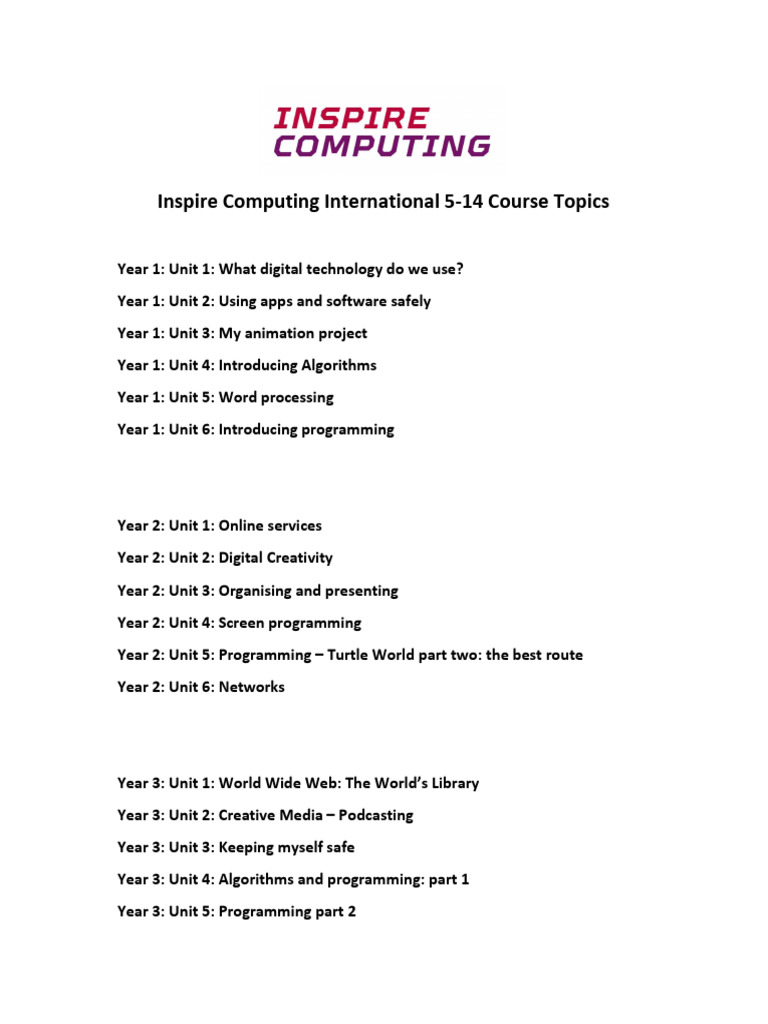 INSPIRE COMPUTING

Inspire Computing International 5-14 Course Topics

Year 1: Unit 1: What digital technology do we use?

Year 1: Unit 2: Using apps and software safely

Year 1: Unit 3: My animation project

Year 1: Unit 4: Introducing Algorithms

Year 1: Unit 5: Word processing

Year 1: Unit 6: Introducing programming

Year 2: Unit 1: Online services

Year 2: Unit 2: Digital Creativity

Year 2: Unit 3: Organising and presenting

Year 2: Unit 4: Screen programming

Year 2: Unit 5: Programming – Turtle World part two: the best route

Year 2: Unit 6: Networks

Year 3: Unit 1: World Wide Web: The World's Library

Year 3: Unit 2: Creative Media – Podcasting

Year 3: Unit 3: Keeping myself safe

Year 3: Unit 4: Algorithms and programming: part 1

Year 3: Unit 5: Programming part 2